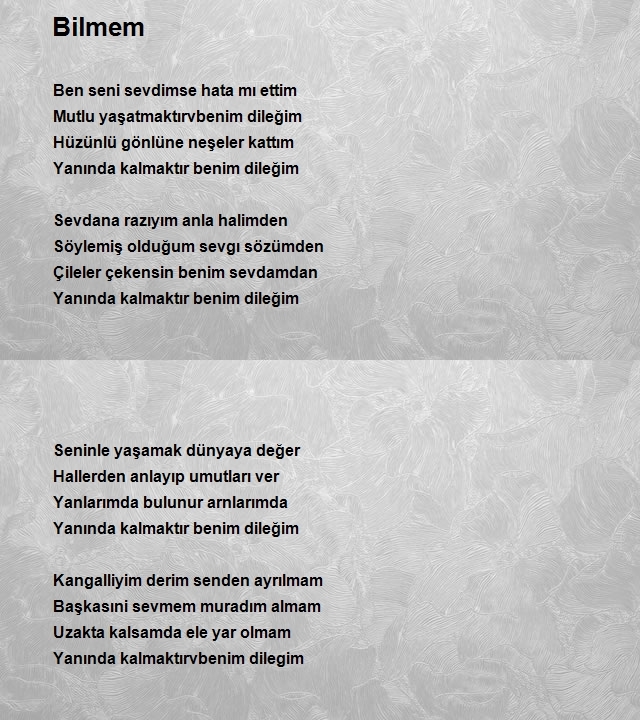 Bilmem

Ben seni sevdimse hata mı ettim
Mutlu yaşatmaktırvbenim dileğim
Hüzünlü gönlüne neşeler kattım
Yanında kalmaktır benim dileğim

Sevdana razıyım anla halimden
Söylemiş olduğum sevgı sözümden
Çileler çekensin benim sevdamdan
Yanında kalmaktır benim dileğim

Seninle yaşamak dünyaya değer
Hallerden anlayıp umutları ver
Yanlarımda bulunur arnlarımda
Yanında kalmaktır benim dileğim

Kangalliyim derim senden ayrılmam
Başkasıni sevmem muradım almam
Uzakta kalsamda ele yar olmam
Yanında kalmaktırvbenim dilegim